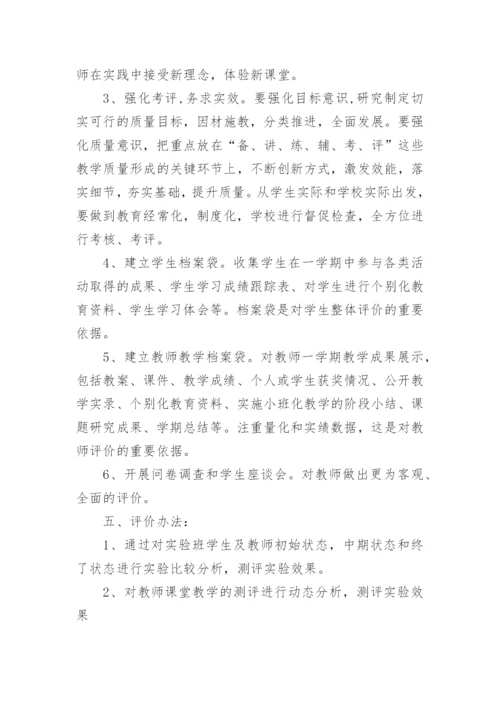 师在实践中接受新理念，体验新课堂。

3、强化考评，务求实效。要强化目标意识，研究制定切实可行的质量目标，因材施教，分类推进，全面发展。要强化质量意识，把重点放在“备、讲、练、辅、考、评”这些教学质量形成的关键环节上，不断创新方式，激发效能，落实细节，夯实基础，提升质量。从学生实际和学校实际出发，要做到教育经常化，制度化，学校进行督促检查，全方位进行考核、考评。

4、建立学生档案袋。收集学生在一学期中参与各类活动取得的成果、学生学习成绩跟踪表、对学生进行个别化教育资料、学生学习体会等。档案袋是对学生整体评价的重要依据。

5、建立教师教学档案袋。对教师一学期教学成果展示，包括教案、课件、教学成绩、个人或学生获奖情况、公开教学实录、个别化教育资料、实施小班化教学的阶段小结、课题研究成果、学期总结等。注重量化和实绩数据，这是对教师评价的重要依据。

6、开展问卷调查和学生座谈会。对教师做出更为客观、全面的评价。

五、评价办法：

1、通过对实验班学生及教师初始状态，中期状态和终了状态进行实验比较分析，测评实验效果。

2、对教师课堂教学的测评进行动态分析，测评实验效果